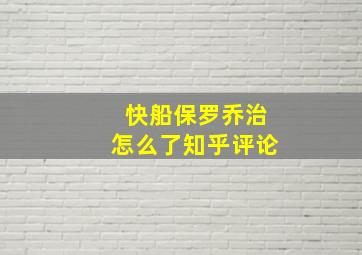 快船保罗乔治
怎么了知乎评论